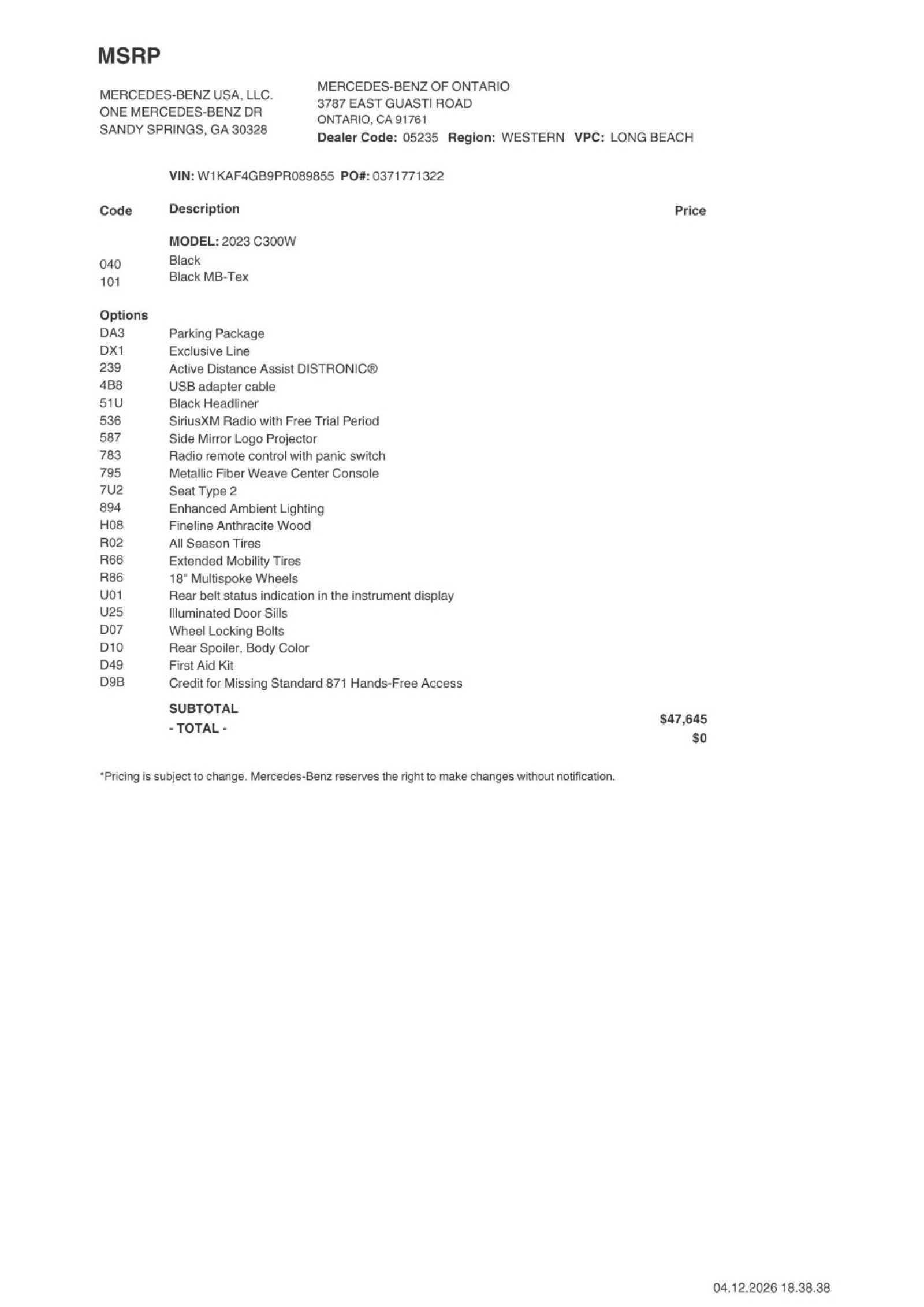 MSRP

MERCEDES-BENZ USA, LLC.
ONE MERCEDES-BENZ DR
SANDY SPRINGS, GA 30328

MERCEDES-BENZ OF ONTARIO
3787 EAST GUASTI ROAD
ONTARIO, CA 91761
Dealer Code: 05235 Region: WESTERN VPC: LONG BEACH

VIN: W1KAF4GB9PR089855 PO#: 0371771322

| Code | Description | Price |
|---|---|---|
| | MODEL: 2023 C300W | |
| 040 | Black | |
| 101 | Black MB-Tex | |
| Options | | |
| DA3 | Parking Package | |
| DX1 | Exclusive Line | |
| 239 | Active Distance Assist DISTRONIC® | |
| 4B8 | USB adapter cable | |
| 51U | Black Headliner | |
| 536 | SiriusXM Radio with Free Trial Period | |
| 587 | Side Mirror Logo Projector | |
| 783 | Radio remote control with panic switch | |
| 795 | Metallic Fiber Weave Center Console | |
| 7U2 | Seat Type 2 | |
| 894 | Enhanced Ambient Lighting | |
| H08 | Fineline Anthracite Wood | |
| R02 | All Season Tires | |
| R66 | Extended Mobility Tires | |
| R86 | 18" Multispoke Wheels | |
| U01 | Rear belt status indication in the instrument display | |
| U25 | Illuminated Door Sills | |
| D07 | Wheel Locking Bolts | |
| D10 | Rear Spoiler, Body Color | |
| D49 | First Aid Kit | |
| D9B | Credit for Missing Standard 871 Hands-Free Access | |
| | SUBTOTAL | $47,645 |
| | - TOTAL - | $0 |

*Pricing is subject to change. Mercedes-Benz reserves the right to make changes without notification.

04.12.2026 18.38.38